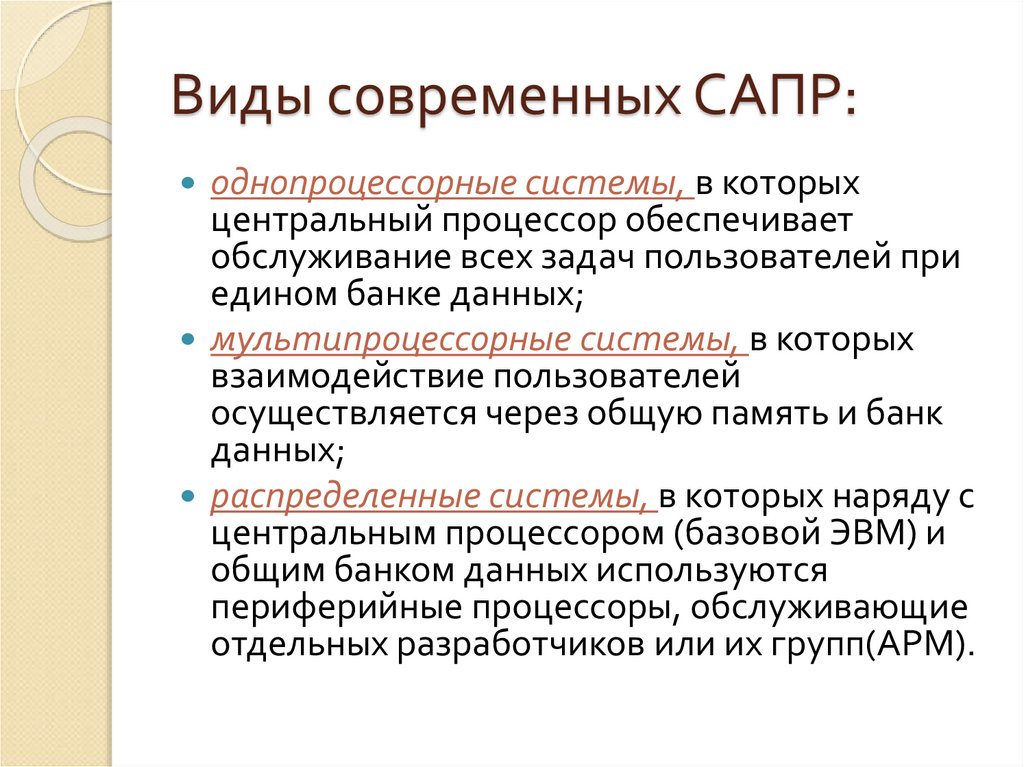 Виды современных САПР:

однопроцессорные системы, в которых центральный процессор обеспечивает обслуживание всех задач пользователей при едином банке данных;

мультипроцессорные системы, в которых взаимодействие пользователей осуществляется через общую память и банк данных;

распределенные системы, в которых наряду с центральным процессором (базовой ЭВМ) и общим банком данных используются периферийные процессоры, обслуживающие отдельных разработчиков или их групп(АРМ).